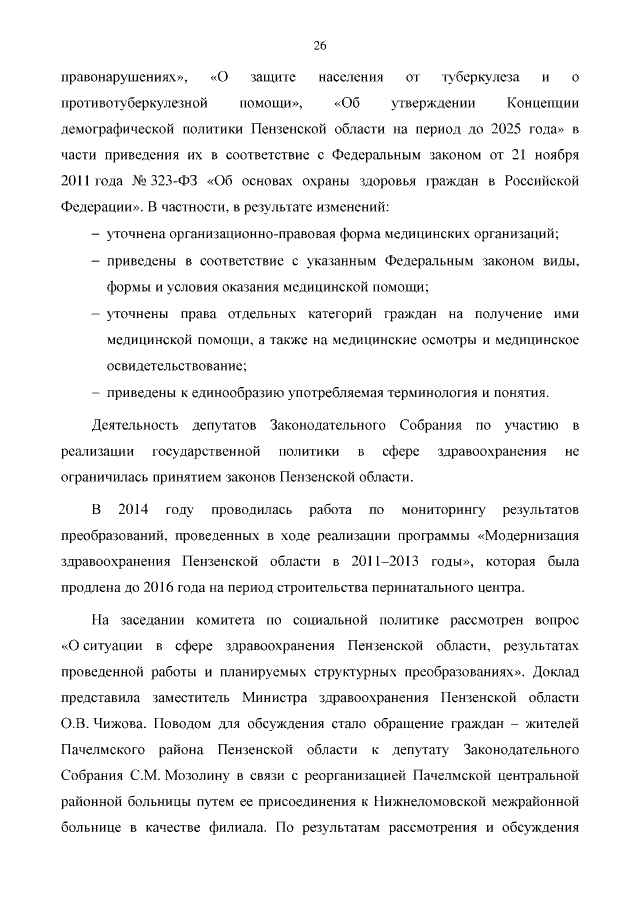 26

правонарушениях», «О защите населения от туберкулеза и о противотуберкулезной помощи», «Об утверждении Концепции демографической политики Пензенской области на период до 2025 года» в части приведения их в соответствие с Федеральным законом от 21 ноября 2011 года № 323-ФЗ «Об основах охраны здоровья граждан в Российской Федерации». В частности, в результате изменений:

– уточнена организационно-правовая форма медицинских организаций;

– приведены в соответствие с указанным Федеральным законом виды, формы и условия оказания медицинской помощи;

– уточнены права отдельных категорий граждан на получение ими медицинской помощи, а также на медицинские осмотры и медицинское освидетельствование;

– приведены к единообразию употребляемая терминология и понятия.

Деятельность депутатов Законодательного Собрания по участию в реализации государственной политики в сфере здравоохранения не ограничилась принятием законов Пензенской области.

В 2014 году проводилась работа по мониторингу результатов преобразований, проведенных в ходе реализации программы «Модернизация здравоохранения Пензенской области в 2011–2013 годы», которая была продлена до 2016 года на период строительства перинатального центра.

На заседании комитета по социальной политике рассмотрен вопрос «О ситуации в сфере здравоохранения Пензенской области, результатах проведенной работы и планируемых структурных преобразованиях». Доклад представила заместитель Министра здравоохранения Пензенской области О.В. Чижова. Поводом для обсуждения стало обращение граждан – жителей Пачелмского района Пензенской области к депутату Законодательного Собрания С.М. Мозолину в связи с реорганизацией Пачелмской центральной районной больницы путем ее присоединения к Нижнеломовской межрайонной больнице в качестве филиала. По результатам рассмотрения и обсуждения